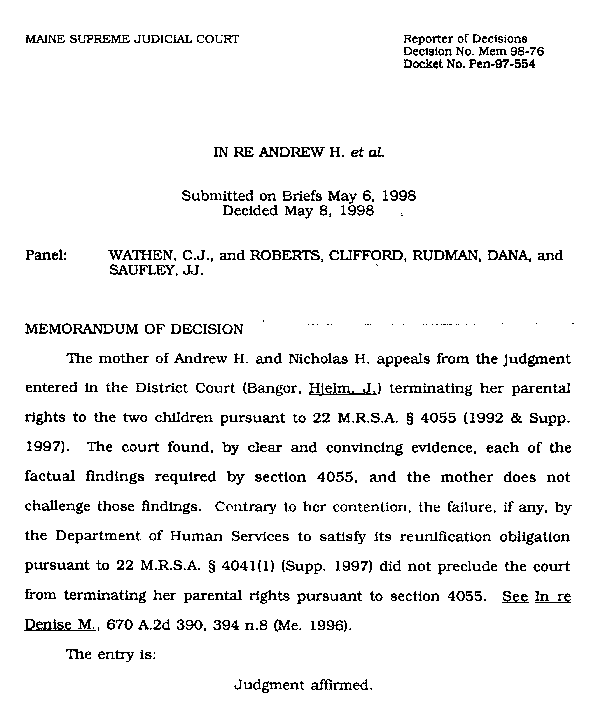 MAINE SUPREME JUDICIAL COURT

Reporter of Decisions
Decision No. Mem 98-76
Docket No. Pen-97-554

IN RE ANDREW H. et al.

Submitted on Briefs May 6, 1998
Decided May 8, 1998

Panel: WATHEN, C.J., and ROBERTS, CLIFFORD, RUDMAN, DANA, and SAUFLEY, JJ.

MEMORANDUM OF DECISION

The mother of Andrew H. and Nicholas H. appeals from the judgment entered in the District Court (Bangor, Hjelm, J.) terminating her parental rights to the two children pursuant to 22 M.R.S.A. § 4055 (1992 & Supp. 1997). The court found, by clear and convincing evidence, each of the factual findings required by section 4055, and the mother does not challenge those findings. Contrary to her contention, the failure, if any, by the Department of Human Services to satisfy its reunification obligation pursuant to 22 M.R.S.A. § 4041(1) (Supp. 1997) did not preclude the court from terminating her parental rights pursuant to section 4055. See In re Denise M., 670 A.2d 390, 394 n.8 (Me. 1996).

The entry is:

Judgment affirmed.